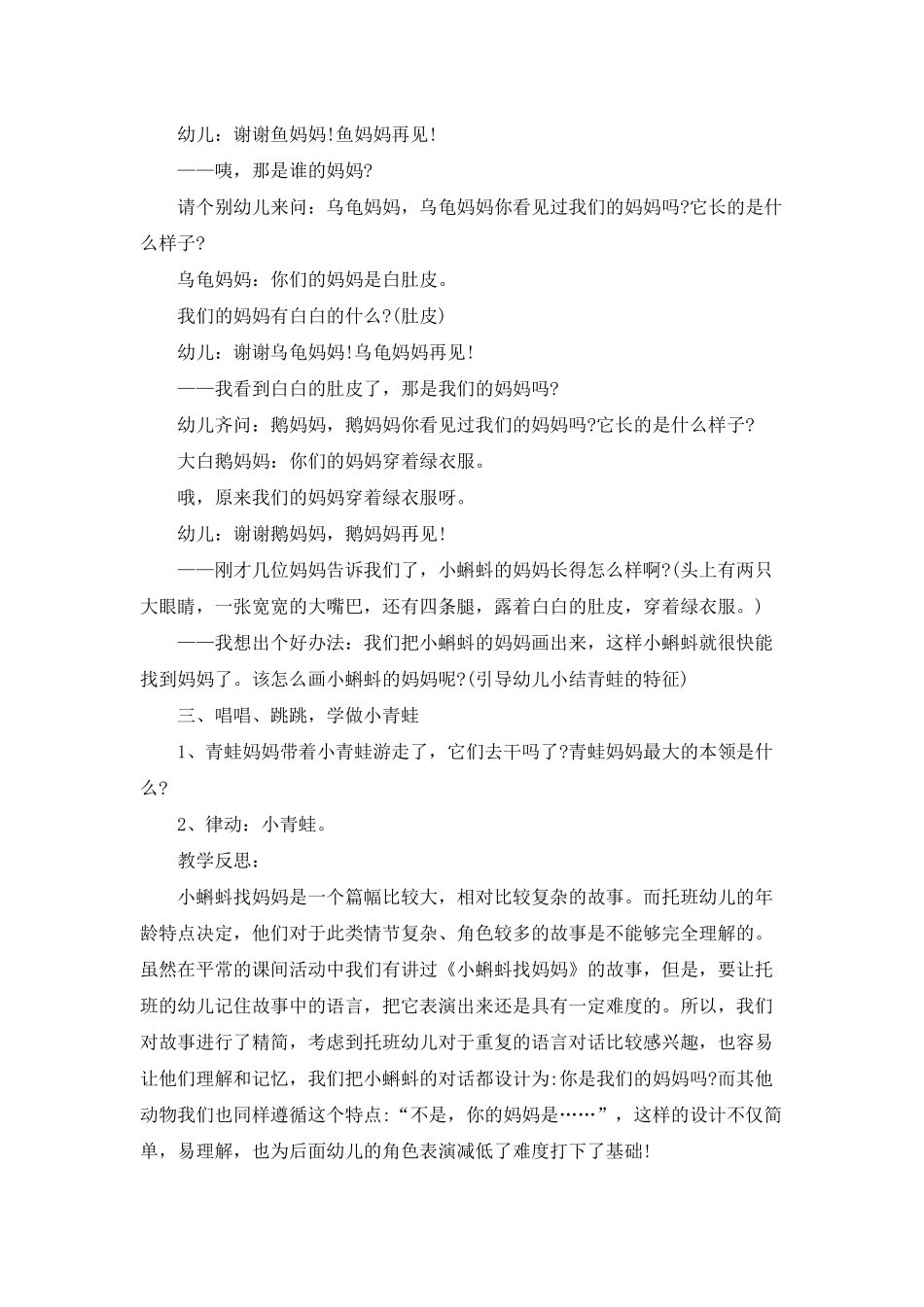 幼儿：谢谢鱼妈妈!鱼妈妈再见!

——咦，那是谁的妈妈?

请个别幼儿来问：乌龟妈妈，乌龟妈妈你看见过我们的妈妈吗?它长的是什么样子?

乌龟妈妈：你们的妈妈是白肚皮。

我们的妈妈有白白的什么?(肚皮)

幼儿：谢谢乌龟妈妈!乌龟妈妈再见!

——我看到白白的肚皮了，那是我们的妈妈吗?

幼儿齐问：鹅妈妈，鹅妈妈你看见过我们的妈妈吗?它长的是什么样子?

大白鹅妈妈：你们的妈妈穿着绿衣服。

哦，原来我们的妈妈穿着绿衣服呀。

幼儿：谢谢鹅妈妈，鹅妈妈再见!

——刚才几位妈妈告诉我们了，小蝌蚪的妈妈长得怎么样啊?(头上有两只大眼睛，一张宽宽的大嘴巴，还有四条腿，露着白白的肚皮，穿着绿衣服。)

——我想出个好办法：我们把小蝌蚪的妈妈画出来，这样小蝌蚪就很快能找到妈妈了。该怎么画小蝌蚪的妈妈呢?(引导幼儿小结青蛙的特征)

三、唱唱、跳跳，学做小青蛙

1、青蛙妈妈带着小青蛙游走了，它们去干吗了?青蛙妈妈最大的本领是什么?

2、律动：小青蛙。

教学反思：

小蝌蚪找妈妈是一个篇幅比较大，相对比较复杂的故事。而托班幼儿的年龄特点决定，他们对于此类情节复杂、角色较多的故事是不能够完全理解的。虽然在平常的课间活动中我们有讲过《小蝌蚪找妈妈》的故事，但是，要让托班的幼儿记住故事中的语言，把它表演出来还是具有一定难度的。所以，我们对故事进行了精简，考虑到托班幼儿对于重复的语言对话比较感兴趣，也容易让他们理解和记忆，我们把小蝌蚪的对话都设计为:你是我们的妈妈吗?而其他动物我们也同样遵循这个特点:“不是，你的妈妈是……”，这样的设计不仅简单，易理解，也为后面幼儿的角色表演减低了难度打下了基础!